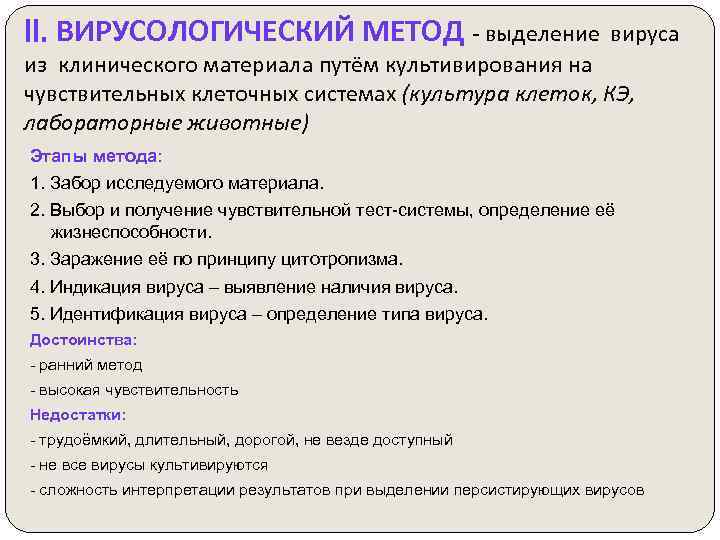 II. ВИРУСОЛОГИЧЕСКИЙ МЕТОД - выделение вируса из клинического материала путём культивирования на чувствительных клеточных системах (культура клеток, КЭ, лабораторные животные)

Этапы метода:

1. Забор исследуемого материала.

2. Выбор и получение чувствительной тест-системы, определение её жизнеспособности.

3. Заражение её по принципу цитотропизма.

4. Индикация вируса – выявление наличия вируса.

5. Идентификация вируса – определение типа вируса.

Достоинства:

- ранний метод

- высокая чувствительность

Недостатки:

- трудоёмкий, длительный, дорогой, не везде доступный

- не все вирусы культивируются

- сложность интерпретации результатов при выделении персистирующих вирусов